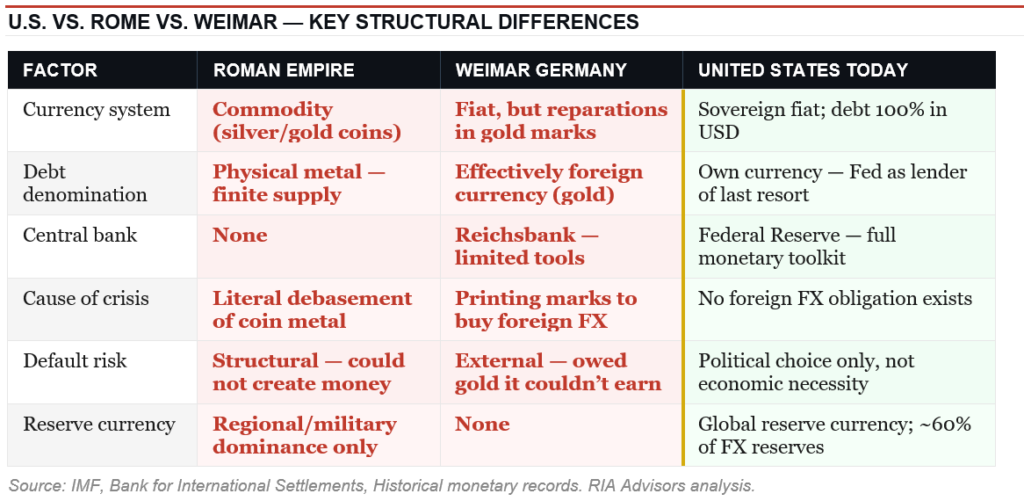 U.S. VS. ROME VS. WEIMAR — KEY STRUCTURAL DIFFERENCES

| FACTOR | ROMAN EMPIRE | WEIMAR GERMANY | UNITED STATES TODAY |
|---|---|---|---|
| Currency system | Commodity (silver/gold coins) | Fiat, but reparations in gold marks | Sovereign fiat; debt 100% in USD |
| Debt denomination | Physical metal — finite supply | Effectively foreign currency (gold) | Own currency — Fed as lender of last resort |
| Central bank | None | Reichsbank — limited tools | Federal Reserve — full monetary toolkit |
| Cause of crisis | Literal debasement of coin metal | Printing marks to buy foreign FX | No foreign FX obligation exists |
| Default risk | Structural — could not create money | External — owed gold it couldn't earn | Political choice only, not economic necessity |
| Reserve currency | Regional/military dominance only | None | Global reserve currency; ~60% of FX reserves |

Source: IMF, Bank for International Settlements, Historical monetary records. RIA Advisors analysis.